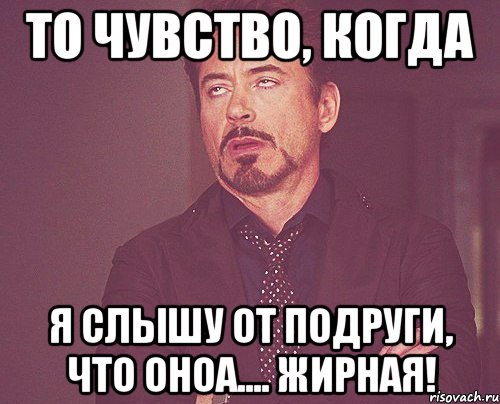 ТО ЧУВСТВО, КОГДА

Я СЛЫШУ ОТ ПОДРУГИ, ЧТО ОНОА.... ЖИРНАЯ!

risovach.ru